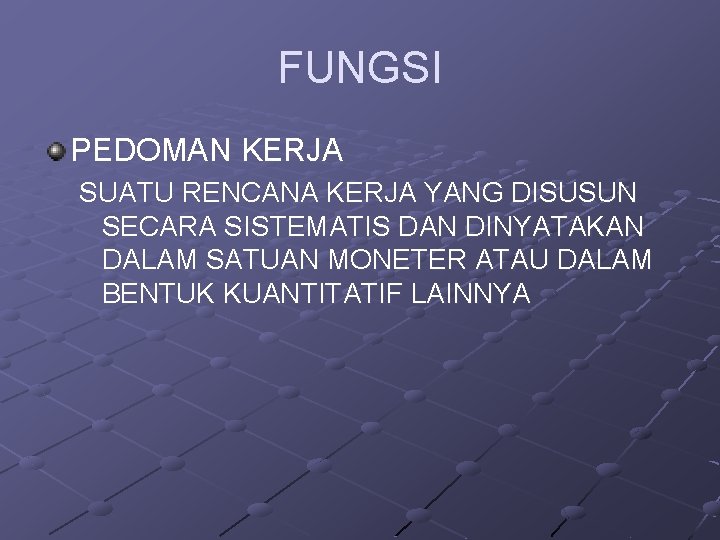 FUNGSI

PEDOMAN KERJA

SUATU RENCANA KERJA YANG DISUSUN SECARA SISTEMATIS DAN DINYATAKAN DALAM SATUAN MONETER ATAU DALAM BENTUK KUANTITATIF LAINNYA